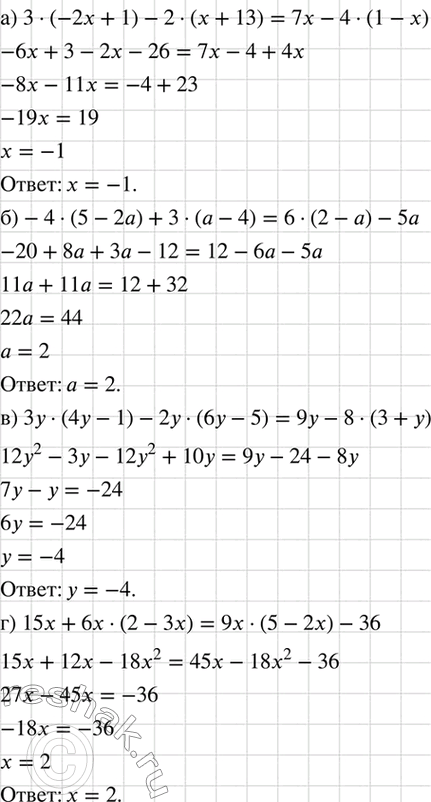 а) $3 \cdot (-2x + 1) - 2 \cdot (x + 13) = 7x - 4 \cdot (1 - x)$

$-6x + 3 - 2x - 26 = 7x - 4 + 4x$

$-8x - 11x = -4 + 23$

$-19x = 19$

$x = -1$

Ответ: $x = -1$.

б) $-4 \cdot (5 - 2a) + 3 \cdot (a - 4) = 6 \cdot (2 - a) - 5a$

$-20 + 8a + 3a - 12 = 12 - 6a - 5a$

$11a + 11a = 12 + 32$

$22a = 44$

$a = 2$

Ответ: $a = 2$.

в) $3y \cdot (4y - 1) - 2y \cdot (6y - 5) = 9y - 8 \cdot (3 + y)$

$12y^2 - 3y - 12y^2 + 10y = 9y - 24 - 8y$

$7y - y = -24$

$6y = -24$

$y = -4$

Ответ: $y = -4$.

г) $15x + 6x \cdot (2 - 3x) = 9x \cdot (5 - 2x) - 36$

$15x + 12x - 18x^2 = 45x - 18x^2 - 36$

$27x - 45x = -36$

$-18x = -36$

$x = 2$

Ответ: $x = 2$.

reshak.ru